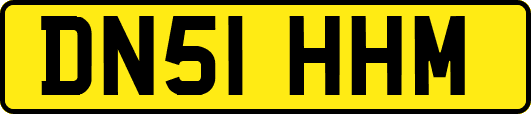 DN51 HHM